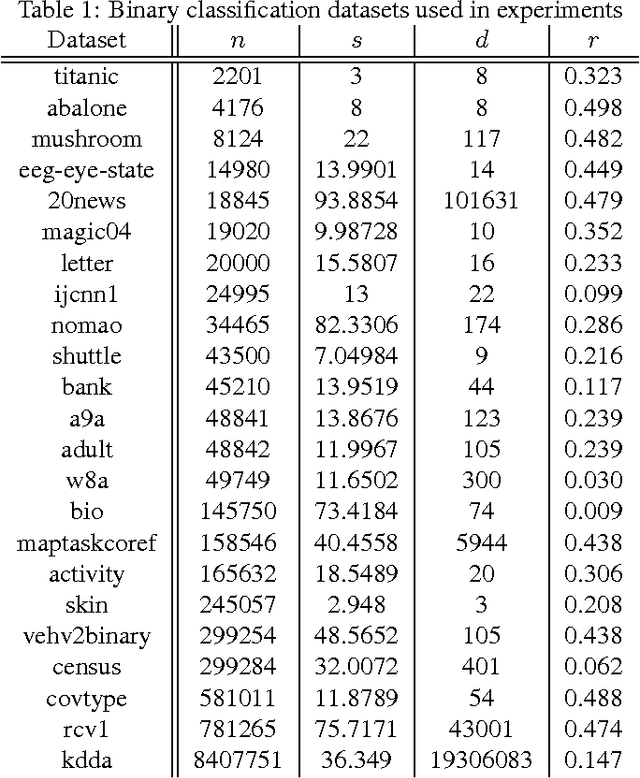 Table 1: Binary classification datasets used in experiments

| Dataset | $n$ | $s$ | $d$ | $r$ |
|---|---|---|---|---|
| titanic | 2201 | 3 | 8 | 0.323 |
| abalone | 4176 | 8 | 8 | 0.498 |
| mushroom | 8124 | 22 | 117 | 0.482 |
| eeg-eye-state | 14980 | 13.9901 | 14 | 0.449 |
| 20news | 18845 | 93.8854 | 101631 | 0.479 |
| magic04 | 19020 | 9.98728 | 10 | 0.352 |
| letter | 20000 | 15.5807 | 16 | 0.233 |
| ijcnn1 | 24995 | 13 | 22 | 0.099 |
| nomao | 34465 | 82.3306 | 174 | 0.286 |
| shuttle | 43500 | 7.04984 | 9 | 0.216 |
| bank | 45210 | 13.9519 | 44 | 0.117 |
| a9a | 48841 | 13.8676 | 123 | 0.239 |
| adult | 48842 | 11.9967 | 105 | 0.239 |
| w8a | 49749 | 11.6502 | 300 | 0.030 |
| bio | 145750 | 73.4184 | 74 | 0.009 |
| maptaskcoref | 158546 | 40.4558 | 5944 | 0.438 |
| activity | 165632 | 18.5489 | 20 | 0.306 |
| skin | 245057 | 2.948 | 3 | 0.208 |
| vehv2binary | 299254 | 48.5652 | 105 | 0.438 |
| census | 299284 | 32.0072 | 401 | 0.062 |
| covtype | 581011 | 11.8789 | 54 | 0.488 |
| rcv1 | 781265 | 75.7171 | 43001 | 0.474 |
| kdda | 8407751 | 36.349 | 19306083 | 0.147 |